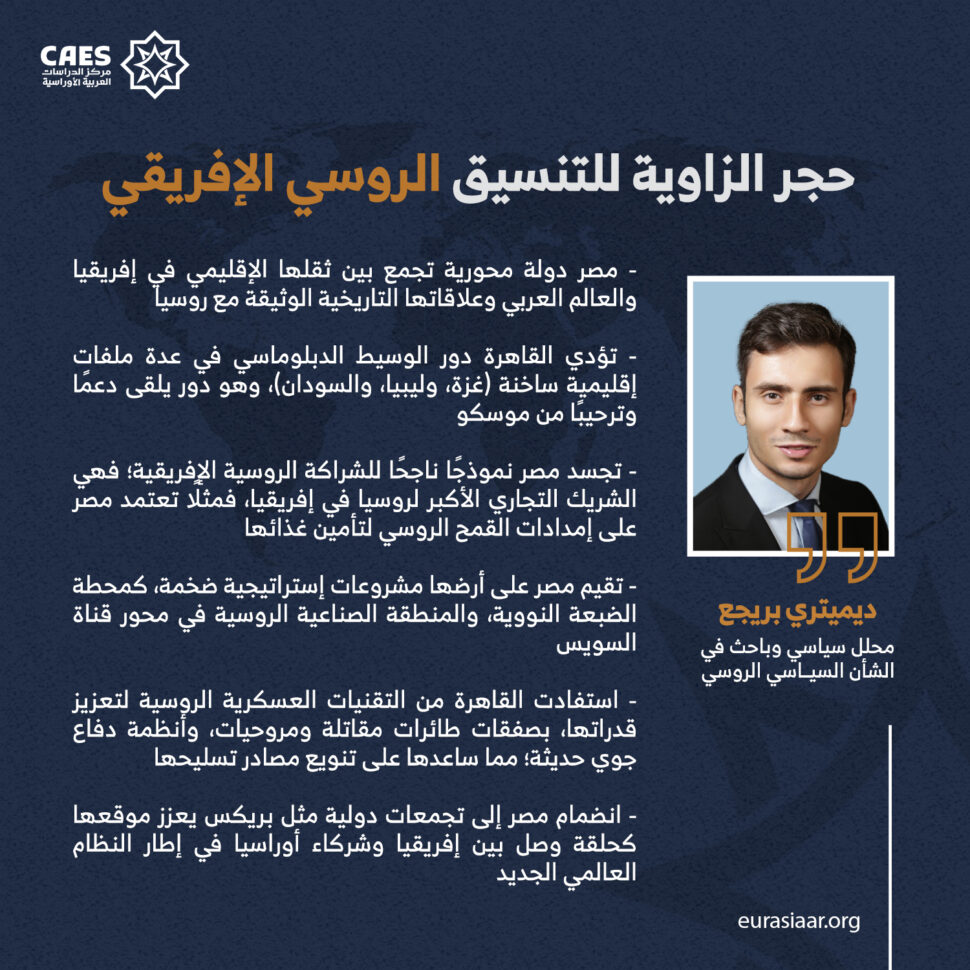 CAES
مركز الدراسات
العربية الأوراسية

حجر الزاوية للتنسيق الروسي الإفريقي

- مصر دولة محورية تجمع بين ثقلها الإقليمي في إفريقيا والعالم العربي وعلاقاتها التاريخية الوثيقة مع روسيا

- تؤدي القاهرة دور الوسيط الدبلوماسي في عدة ملفات إقليمية ساخنة (غزة، وليبيا، والسودان)، وهو دور يلقى دعمًا وترحيبًا من موسكو

- تجسد مصر نموذجًا ناجحًا للشراكة الروسية الإفريقية؛ فهي الشريك التجاري الأكبر لروسيا في إفريقيا، فمثلًا تعتمد مصر على إمدادات القمح الروسي لتأمين غذائها

- تقيم مصر على أرضها مشروعات إستراتيجية ضخمة، كمحطة الضبعة النووية، والمنطقة الصناعية الروسية في محور قناة السويس

- استفادت القاهرة من التقنيات العسكرية الروسية لتعزيز قدراتها، بصفقات طائرات مقاتلة ومروحيات، وأنظمة دفاع جوي حديثة؛ مما ساعدها على تنويع مصادر تسليحها

- انضمام مصر إلى تجمعات دولية مثل بريكس يعزز موقعها كحلقة وصل بين إفريقيا وشركاء أوراسيا في إطار النظام العالمي الجديد

ديميتري بريجع
محلل سياسي وباحث في الشأن السياسي الروسي

eurasiaar.org